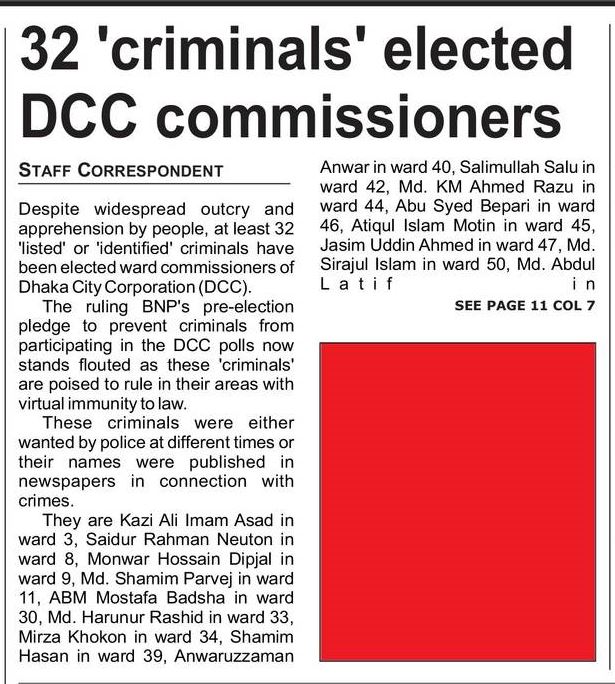 32 'criminals' elected DCC commissioners

STAFF CORRESPONDENT

Despite widespread outcry and apprehension by people, at least 32 'listed' or 'identified' criminals have been elected ward commissioners of Dhaka City Corporation (DCC).

The ruling BNP's pre-election pledge to prevent criminals from participating in the DCC polls now stands flouted as these 'criminals' are poised to rule in their areas with virtual immunity to law.

These criminals were either wanted by police at different times or their names were published in newspapers in connection with crimes.

They are Kazi Ali Imam Asad in ward 3, Saidur Rahman Neuton in ward 8, Monwar Hossain Dipjal in ward 9, Md. Shamim Parvej in ward 11, ABM Mostafa Badsha in ward 30, Md. Harunur Rashid in ward 33, Mirza Khokon in ward 34, Shamim Hasan in ward 39, Anwaruzzaman Anwar in ward 40, Salimullah Salu in ward 42, Md. KM Ahmed Razu in ward 44, Abu Syed Bepari in ward 46, Atiqul Islam Motin in ward 45, Jasim Uddin Ahmed in ward 47, Md. Sirajul Islam in ward 50, Md. Abdul Latif in

SEE PAGE 11 COL 7